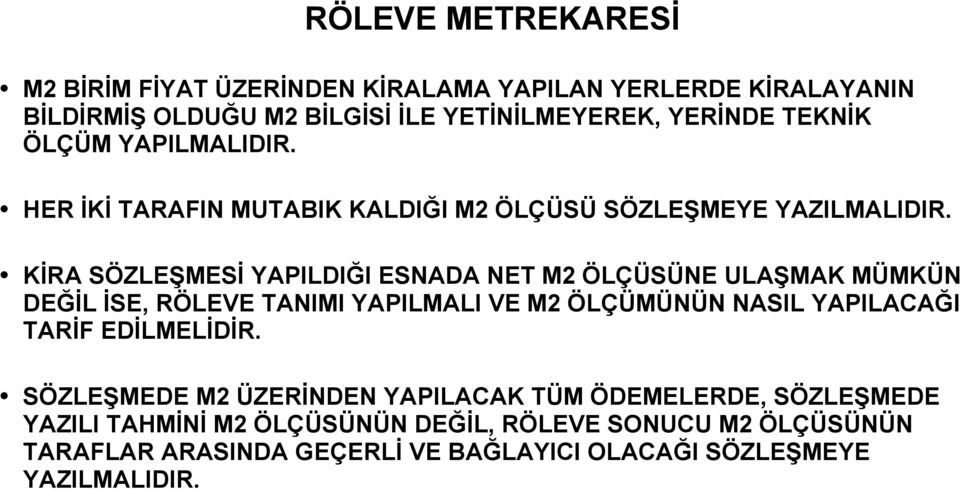 RÖLEVE METREKARESİ

• M2 BİRİM FİYAT ÜZERİNDEN KİRALAMA YAPILAN YERLERDE KİRALAYANIN BİLDİRMİŞ OLDUĞU M2 BİLGİSİ İLE YETİNİLMEYEREK, YERİNDE TEKNİK ÖLÇÜM YAPILMALIDIR.

• HER İKİ TARAFIN MUTABIK KALDIĞI M2 ÖLÇÜSÜ SÖZLEŞMEYE YAZILMALIDIR.

• KİRA SÖZLEŞMESİ YAPILDIĞI ESNADA NET M2 ÖLÇÜSÜNE ULAŞMAK MÜMKÜN DEĞİL İSE, RÖLEVE TANIMI YAPILMALI VE M2 ÖLÇÜMÜNÜN NASIL YAPILACAĞI TARİF EDİLMELİDİR.

• SÖZLEŞMEDE M2 ÜZERİNDEN YAPILACAK TÜM ÖDEMELERDE, SÖZLEŞMEDE YAZILI TAHMİNİ M2 ÖLÇÜSÜNÜN DEĞİL, RÖLEVE SONUCU M2 ÖLÇÜSÜNÜN TARAFLAR ARASINDA GEÇERLİ VE BAĞLAYICI OLACAĞI SÖZLEŞMEYE YAZILMALIDIR.